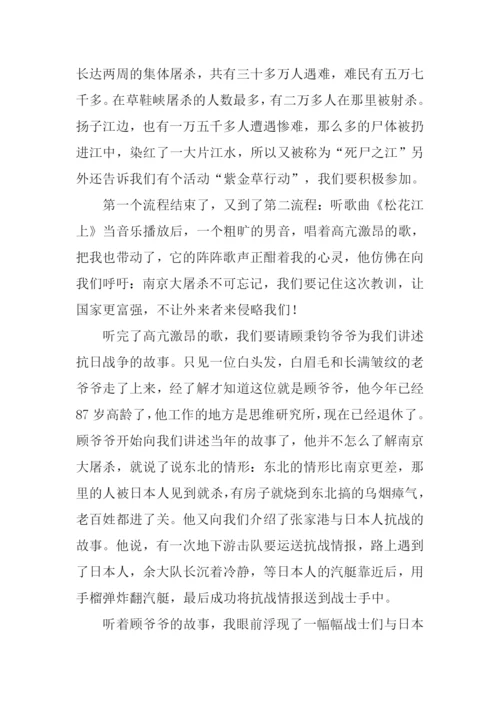 长达两周的集体屠杀，共有三十多万人遇难，难民有五万七千多。在草鞋峡屠杀的人数最多，有二万多人在那里被射杀。扬子江边，也有一万五千多人遭遇惨难，那么多的尸体被扔进江中，染红了一大片江水，所以又被称为“死尸之江”另外还告诉我们有个活动“紫金草行动”，我们要积极参加。

第一个流程结束了，又到了第二流程：听歌曲《松花江上》当音乐播放后，一个粗旷的男音，唱着高亢激昂的歌，把我也带动了，它的阵阵歌声正酣着我的心灵，他仿佛在向我们呼吁：南京大屠杀不可忘记，我们要记住这次教训，让国家更富强，不让外来者来侵略我们！

听完了高亢激昂的歌，我们要请顾秉钧爷爷为我们讲述抗日战争的故事。只见一位白头发，白眉毛和长满皱纹的老爷爷走了上来，经了解才知道这位就是顾爷爷，他今年已经87岁高龄了，他工作的地方是思维研究所，现在已经退休了。顾爷爷开始向我们讲述当年的故事了，他并不怎么了解南京大屠杀，就说了说东北的情形：东北的情形比南京更差，那里的人被日本人见到就杀，有房子就烧到东北搞的乌烟瘴气，老百姓都进了关。他又向我们介绍了张家港与日本人抗战的故事。他说，有一次地下游击队要运送抗战情报，路上遇到了日本人，余大队长沉着冷静，等日本人的汽艇靠近后，用手榴弹炸翻汽艇，最后成功将抗战情报送到战士手中。

听着顾爷爷的故事，我眼前浮现了一幅幅战士们与日本